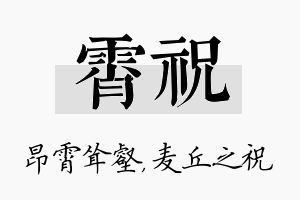 霄祝

昂霄耸壑，麦丘之祝